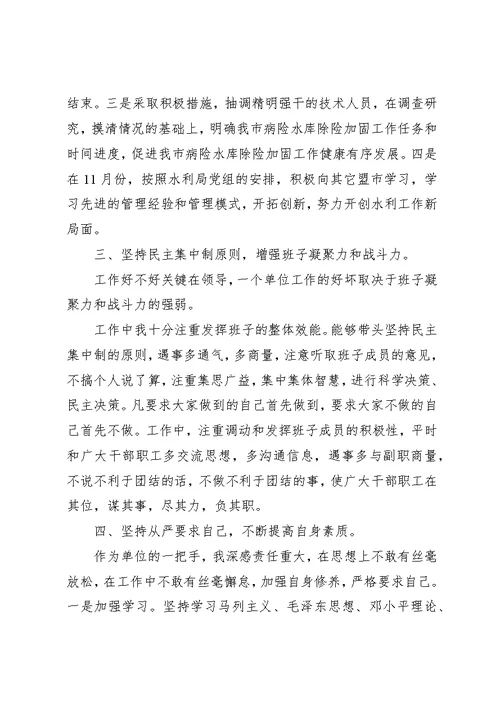 结束。三是采取积极措施，抽调精明强干的技术人员，在调查研究，摸清情况的基础上，明确我市病险水库除险加固工作任务和时间进度，促进我市病险水库除险加固工作健康有序发展。四是在11月份，按照水利局党组的安排，积极向其它盟市学习，学习先进的管理经验和管理模式，开拓创新，努力开创水利工作新局面。

三、坚持民主集中制原则，增强班子凝聚力和战斗力。

工作好不好关键在领导，一个单位工作的好坏取决于班子凝聚力和战斗力的强弱。

工作中我十分注重发挥班子的整体效能。能够带头坚持民主集中制的原则，遇事多通气，多商量，注意听取班子成员的意见，不搞个人说了算，注重集思广益，集中集体智慧，进行科学决策、民主决策。凡要求大家做到的自己首先做到，要求大家不做的自己首先不做。工作中，注重调动和发挥班子成员的积极性，平时和广大干部职工多交流思想，多沟通信息，遇事多与副职商量，不说不利于团结的话，不做不利于团结的事，使广大干部职工在其位，谋其事，尽其力，负其职。

四、坚持从严要求自己，不断提高自身素质。

作为单位的一把手，我深感责任重大，在思想上不敢有丝毫放松，在工作中不敢有丝毫懈怠，加强自身修养，严格要求自己。一是加强学习。坚持学习马列主义、毛泽东思想、邓小平理论、